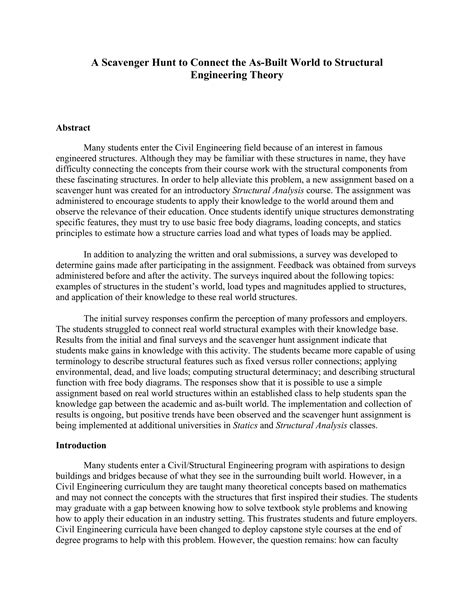 A Scavenger Hunt to Connect the As-Built World to Structural Engineering Theory

Abstract

Many students enter the Civil Engineering field because of an interest in famous engineered structures. Although they may be familiar with these structures in name, they have difficulty connecting the concepts from their course work with the structural components from these fascinating structures. In order to help alleviate this problem, a new assignment based on a scavenger hunt was created for an introductory Structural Analysis course. The assignment was administered to encourage students to apply their knowledge to the world around them and observe the relevance of their education. Once students identify unique structures demonstrating specific features, they must try to use basic free body diagrams, loading concepts, and statics principles to estimate how a structure carries load and what types of loads may be applied.

In addition to analyzing the written and oral submissions, a survey was developed to determine gains made after participating in the assignment. Feedback was obtained from surveys administered before and after the activity. The surveys inquired about the following topics: examples of structures in the student's world, load types and magnitudes applied to structures, and application of their knowledge to these real world structures.

The initial survey responses confirm the perception of many professors and employers. The students struggled to connect real world structural examples with their knowledge base. Results from the initial and final surveys and the scavenger hunt assignment indicate that students make gains in knowledge with this activity. The students became more capable of using terminology to describe structural features such as fixed versus roller connections; applying environmental, dead, and live loads; computing structural determinacy; and describing structural function with free body diagrams. The responses show that it is possible to use a simple assignment based on real world structures within an established class to help students span the knowledge gap between the academic and as-built world. The implementation and collection of results is ongoing, but positive trends have been observed and the scavenger hunt assignment is being implemented at additional universities in Statics and Structural Analysis classes.

Introduction

Many students enter a Civil/Structural Engineering program with aspirations to design buildings and bridges because of what they see in the surrounding built world. However, in a Civil Engineering curriculum they are taught many theoretical concepts based on mathematics and may not connect the concepts with the structures that first inspired their studies. The students may graduate with a gap between knowing how to solve textbook style problems and knowing how to apply their education in an industry setting. This frustrates students and future employers. Civil Engineering curricula have been changed to deploy capstone style courses at the end of degree programs to help with this problem. However, the question remains: how can faculty